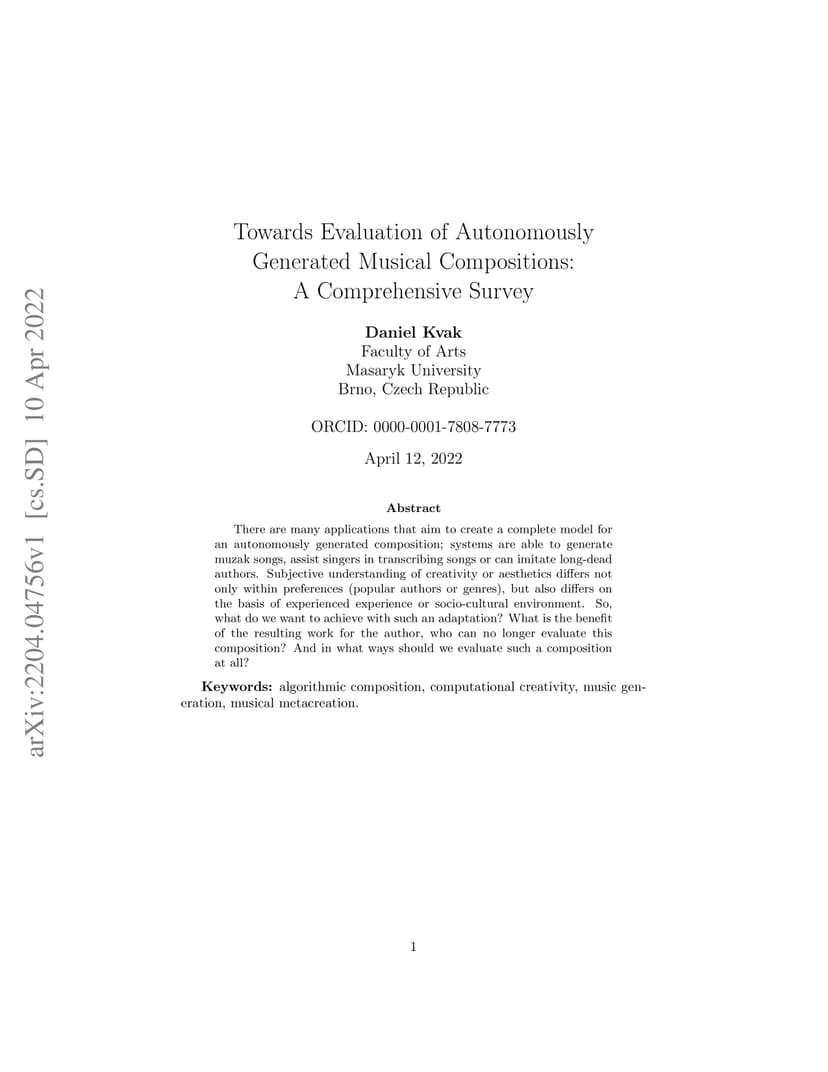 arXiv:2204.04756v1 [cs.SD] 10 Apr 2022

Towards Evaluation of Autonomously Generated Musical Compositions: A Comprehensive Survey

Daniel Kvak
Faculty of Arts
Masaryk University
Brno, Czech Republic

ORCID: 0000-0001-7808-7773

April 12, 2022

Abstract

There are many applications that aim to create a complete model for an autonomously generated composition; systems are able to generate muzak songs, assist singers in transcribing songs or can imitate long-dead authors. Subjective understanding of creativity or aesthetics differs not only within preferences (popular authors or genres), but also differs on the basis of experienced experience or socio-cultural environment. So, what do we want to achieve with such an adaptation? What is the benefit of the resulting work for the author, who can no longer evaluate this composition? And in what ways should we evaluate such a composition at all?

Keywords: algorithmic composition, computational creativity, music generation, musical metacreation.

1